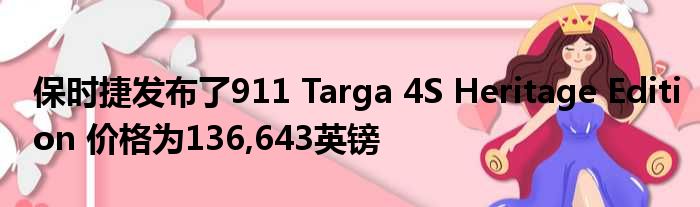 保时捷发布了911 Targa 4S Heritage Edition 价格为136,643英镑